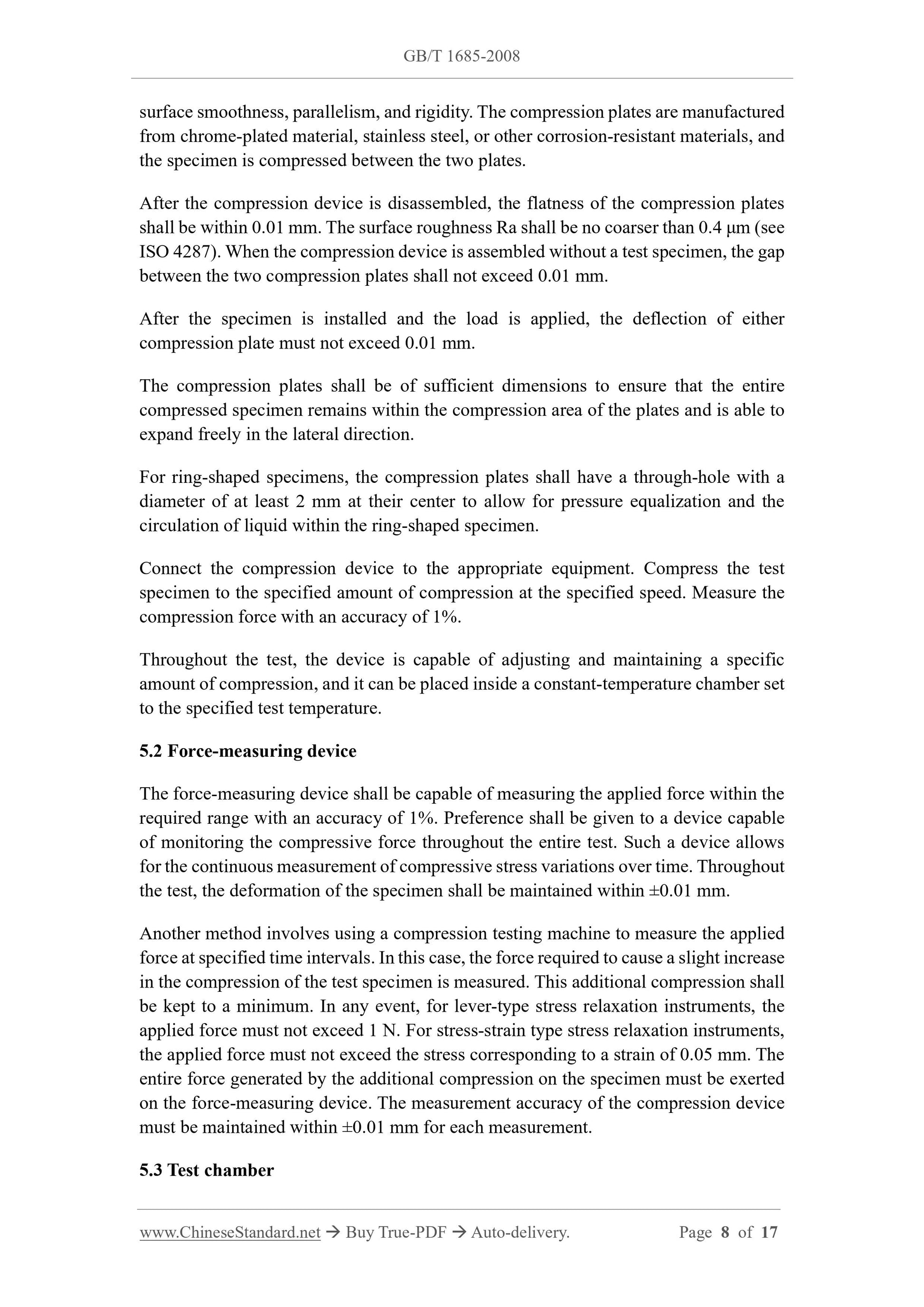 GB/T 1685-2008

surface smoothness, parallelism, and rigidity. The compression plates are manufactured from chrome-plated material, stainless steel, or other corrosion-resistant materials, and the specimen is compressed between the two plates.

After the compression device is disassembled, the flatness of the compression plates shall be within 0.01 mm. The surface roughness Ra shall be no coarser than 0.4 μm (see ISO 4287). When the compression device is assembled without a test specimen, the gap between the two compression plates shall not exceed 0.01 mm.

After the specimen is installed and the load is applied, the deflection of either compression plate must not exceed 0.01 mm.

The compression plates shall be of sufficient dimensions to ensure that the entire compressed specimen remains within the compression area of the plates and is able to expand freely in the lateral direction.

For ring-shaped specimens, the compression plates shall have a through-hole with a diameter of at least 2 mm at their center to allow for pressure equalization and the circulation of liquid within the ring-shaped specimen.

Connect the compression device to the appropriate equipment. Compress the test specimen to the specified amount of compression at the specified speed. Measure the compression force with an accuracy of 1%.

Throughout the test, the device is capable of adjusting and maintaining a specific amount of compression, and it can be placed inside a constant-temperature chamber set to the specified test temperature.

5.2 Force-measuring device

The force-measuring device shall be capable of measuring the applied force within the required range with an accuracy of 1%. Preference shall be given to a device capable of monitoring the compressive force throughout the entire test. Such a device allows for the continuous measurement of compressive stress variations over time. Throughout the test, the deformation of the specimen shall be maintained within ±0.01 mm.

Another method involves using a compression testing machine to measure the applied force at specified time intervals. In this case, the force required to cause a slight increase in the compression of the test specimen is measured. This additional compression shall be kept to a minimum. In any event, for lever-type stress relaxation instruments, the applied force must not exceed 1 N. For stress-strain type stress relaxation instruments, the applied force must not exceed the stress corresponding to a strain of 0.05 mm. The entire force generated by the additional compression on the specimen must be exerted on the force-measuring device. The measurement accuracy of the compression device must be maintained within ±0.01 mm for each measurement.

5.3 Test chamber

www.ChineseStandard.net → Buy True-PDF → Auto-delivery. Page 8 of 17